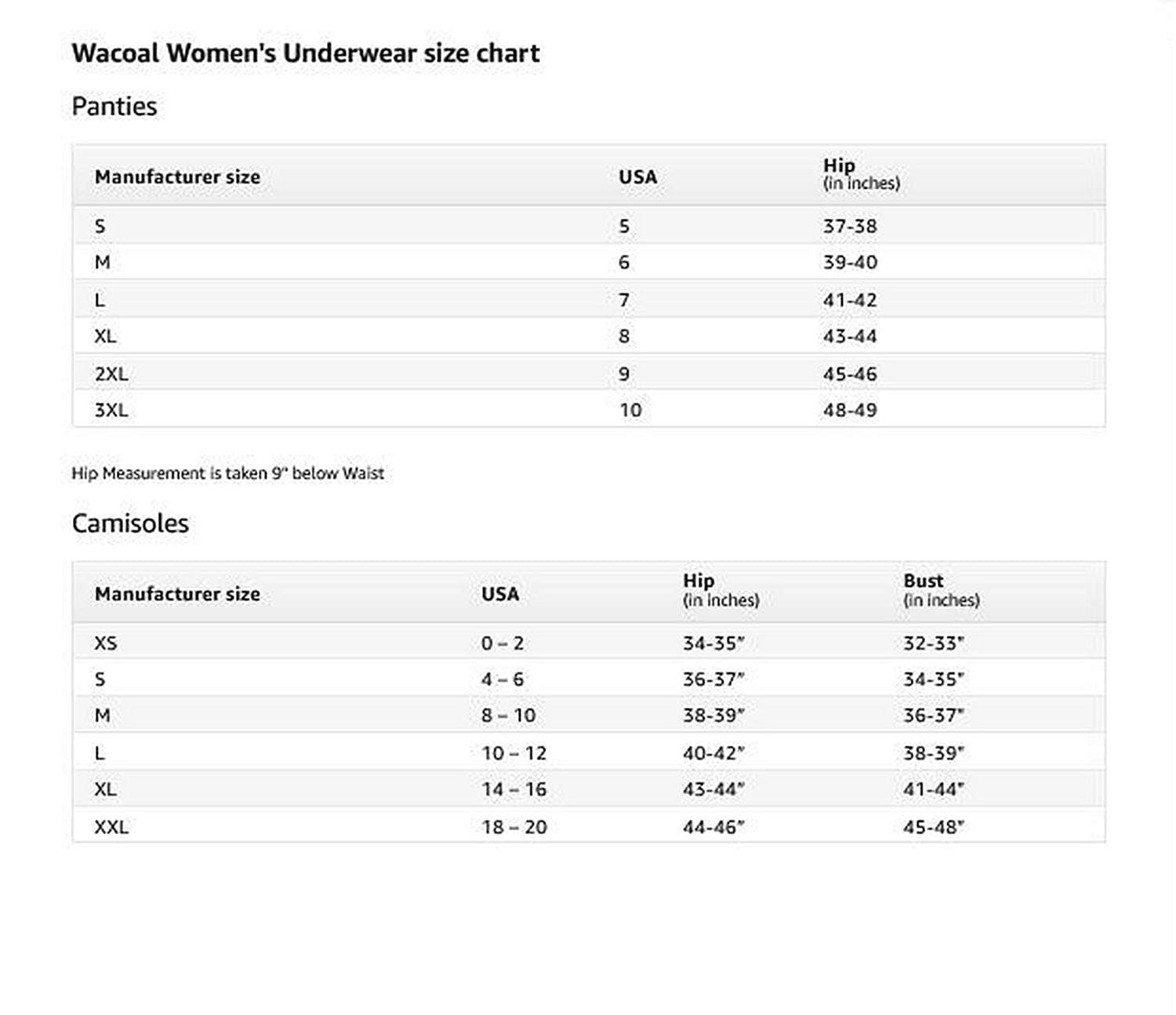 Wacoal Women's Underwear size chart

Panties

| Manufacturer size | USA | Hip (in inches) |
|---|---|---|
| S | 5 | 37-38 |
| M | 6 | 39-40 |
| L | 7 | 41-42 |
| XL | 8 | 43-44 |
| 2XL | 9 | 45-46 |
| 3XL | 10 | 48-49 |

Hip Measurement is taken 9" below Waist

Camisoles

| Manufacturer size | USA | Hip (in inches) | Bust (in inches) |
|---|---|---|---|
| XS | 0 – 2 | 34-35" | 32-33" |
| S | 4 – 6 | 36-37" | 34-35" |
| M | 8 – 10 | 38-39" | 36-37" |
| L | 10 – 12 | 40-42" | 38-39" |
| XL | 14 – 16 | 43-44" | 41-44" |
| XXL | 18 – 20 | 44-46" | 45-48" |